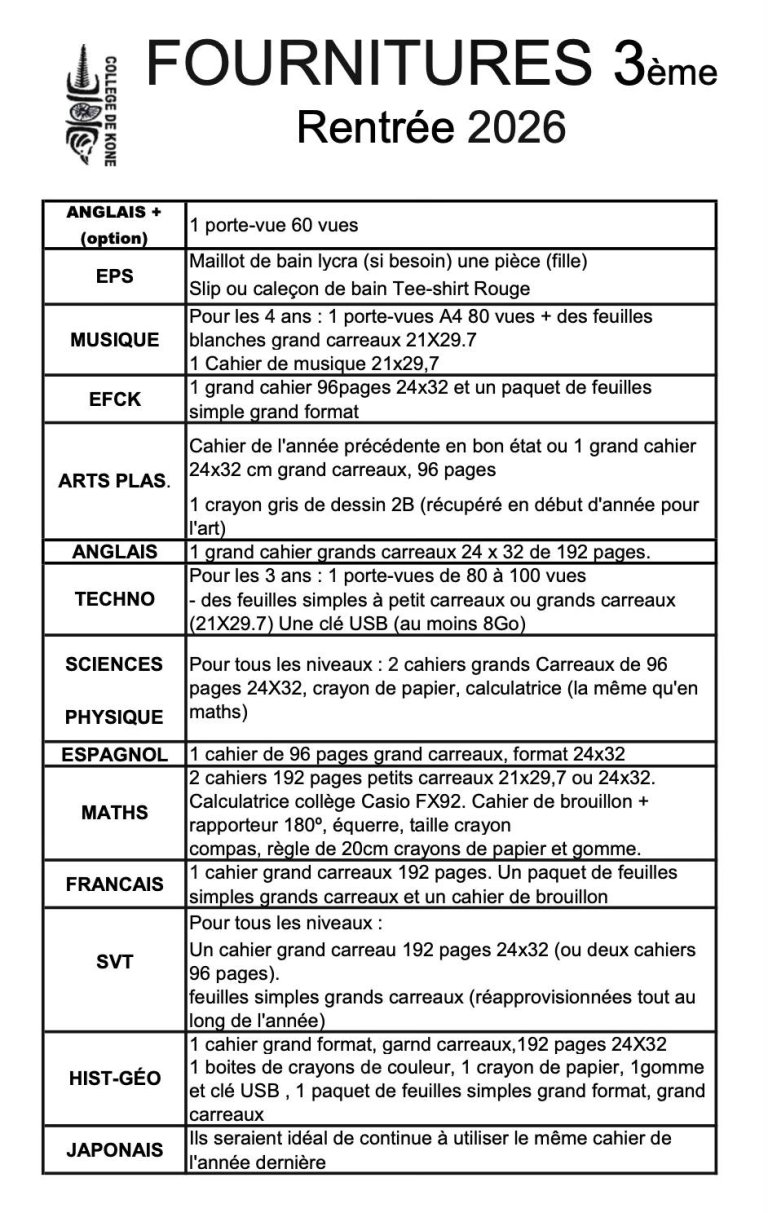 COLLEGE DE KONE

FOURNITURES 3ème
Rentrée 2026

| | |
|---|---|
| ANGLAIS + (option) | 1 porte-vue 60 vues |
| EPS | Maillot de bain lycra (si besoin) une pièce (fille) Slip ou caleçon de bain Tee-shirt Rouge |
| MUSIQUE | Pour les 4 ans : 1 porte-vues A4 80 vues + des feuilles blanches grand carreaux 21X29.7 1 Cahier de musique 21x29,7 |
| EFCK | 1 grand cahier 96pages 24x32 et un paquet de feuilles simple grand format |
| ARTS PLAS. | Cahier de l'année précédente en bon état ou 1 grand cahier 24x32 cm grand carreaux, 96 pages 1 crayon gris de dessin 2B (récupéré en début d'année pour l'art) |
| ANGLAIS | 1 grand cahier grands carreaux 24 x 32 de 192 pages. |
| TECHNO | Pour les 3 ans : 1 porte-vues de 80 à 100 vues - des feuilles simples à petit carreaux ou grands carreaux (21X29.7) Une clé USB (au moins 8Go) |
| SCIENCES PHYSIQUE | Pour tous les niveaux : 2 cahiers grands Carreaux de 96 pages 24X32, crayon de papier, calculatrice (la même qu'en maths) |
| ESPAGNOL | 1 cahier de 96 pages grand carreaux, format 24x32 |
| MATHS | 2 cahiers 192 pages petits carreaux 21x29,7 ou 24x32. Calculatrice collège Casio FX92. Cahier de brouillon + rapporteur 180º, équerre, taille crayon compas, règle de 20cm crayons de papier et gomme. |
| FRANCAIS | 1 cahier grand carreaux 192 pages. Un paquet de feuilles simples grands carreaux et un cahier de brouillon |
| SVT | Pour tous les niveaux : Un cahier grand carreau 192 pages 24x32 (ou deux cahiers 96 pages). feuilles simples grands carreaux (réapprovisionnées tout au long de l'année) |
| HIST-GÉO | 1 cahier grand format, garnd carreaux,192 pages 24X32 1 boites de crayons de couleur, 1 crayon de papier, 1gomme et clé USB , 1 paquet de feuilles simples grand format, grand carreaux |
| JAPONAIS | Ils seraient idéal de continue à utiliser le même cahier de l'année dernière |